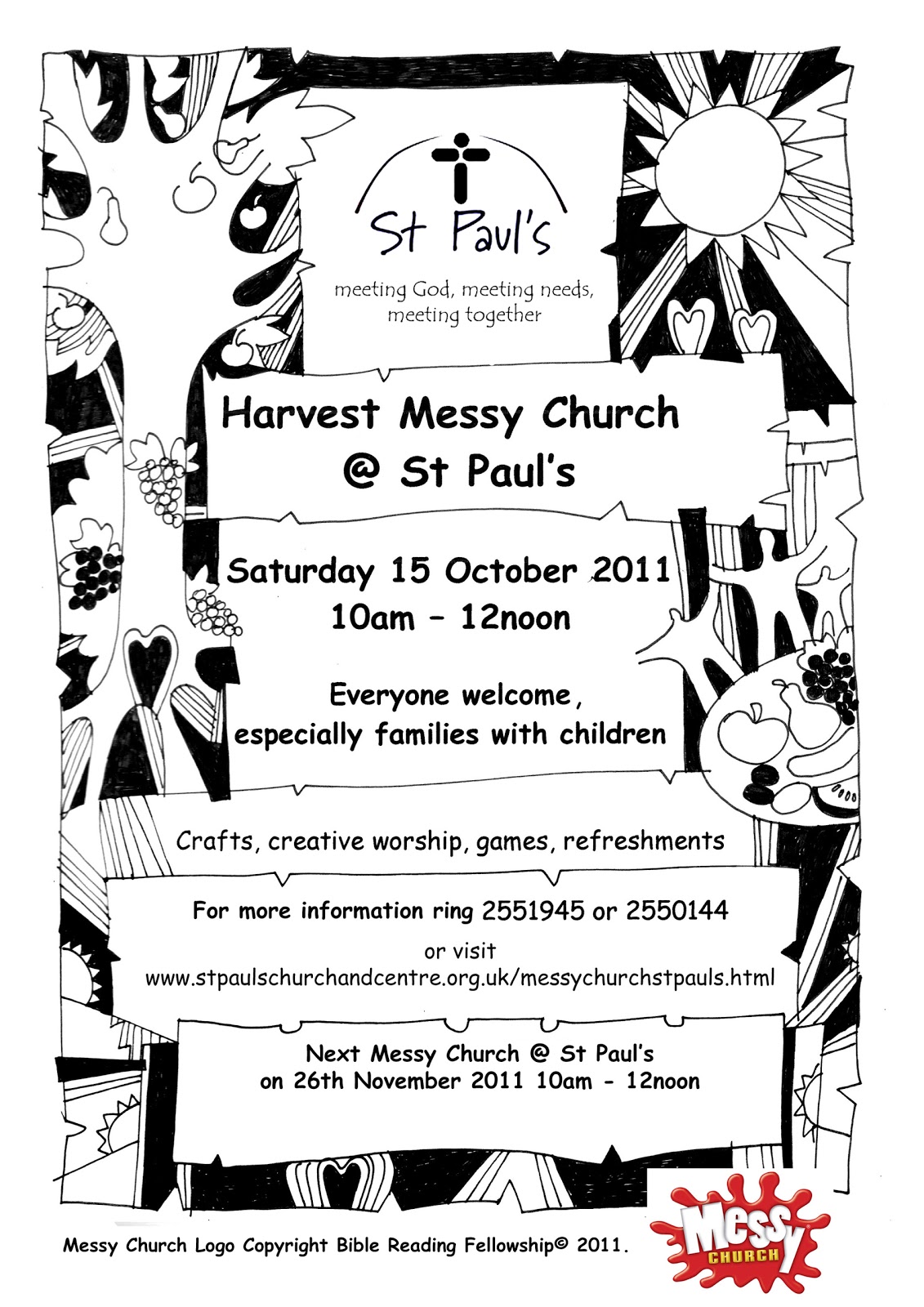 St Paul's

meeting God, meeting needs, meeting together

Harvest Messy Church @ St Paul's

Saturday 15 October 2011
10am – 12noon

Everyone welcome, especially families with children

Crafts, creative worship, games, refreshments

For more information ring 2551945 or 2550144

or visit
www.stpaulschurchandcentre.org.uk/messychurchstpauls.html

Next Messy Church @ St Paul's
on 26th November 2011 10am - 12noon

Messy Church Logo Copyright Bible Reading Fellowship© 2011.

Messy CHURCH